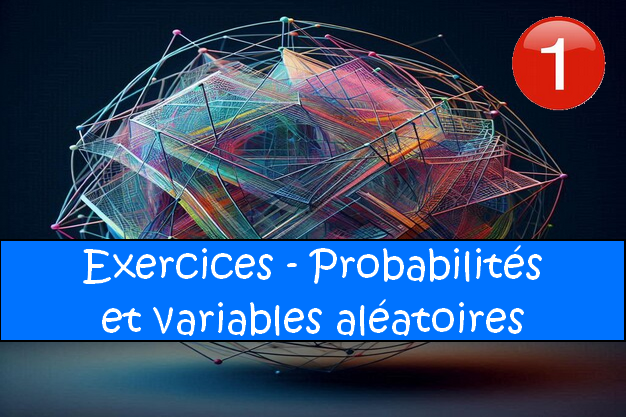 1

Exercices - Probabilités et variables aléatoires